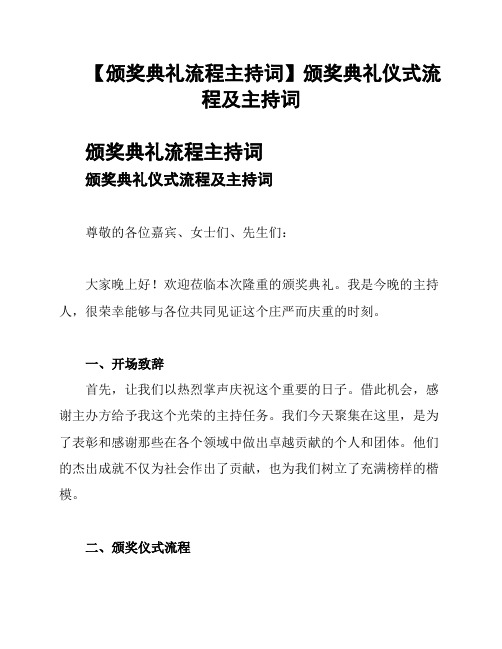 【颁奖典礼流程主持词】颁奖典礼仪式流程及主持词

颁奖典礼流程主持词

颁奖典礼仪式流程及主持词

尊敬的各位嘉宾、女士们、先生们：

大家晚上好！欢迎莅临本次隆重的颁奖典礼。我是今晚的主持人，很荣幸能够与各位共同见证这个庄严而庆重的时刻。

一、开场致辞

首先，让我们以热烈掌声庆祝这个重要的日子。借此机会，感谢主办方给予我这个光荣的主持任务。我们今天聚集在这里，是为了表彰和感谢那些在各个领域中做出卓越贡献的个人和团体。他们的杰出成就不仅为社会作出了贡献，也为我们树立了充满榜样的楷模。

二、颁奖仪式流程